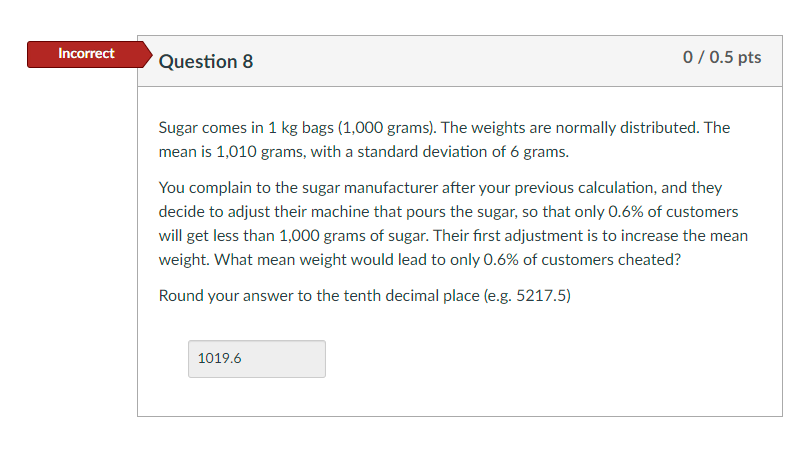 Incorrect

Question 8

0 / 0.5 pts

Sugar comes in 1 kg bags (1,000 grams). The weights are normally distributed. The mean is 1,010 grams, with a standard deviation of 6 grams.

You complain to the sugar manufacturer after your previous calculation, and they decide to adjust their machine that pours the sugar, so that only 0.6% of customers will get less than 1,000 grams of sugar. Their first adjustment is to increase the mean weight. What mean weight would lead to only 0.6% of customers cheated?

Round your answer to the tenth decimal place (e.g. 5217.5)

1019.6